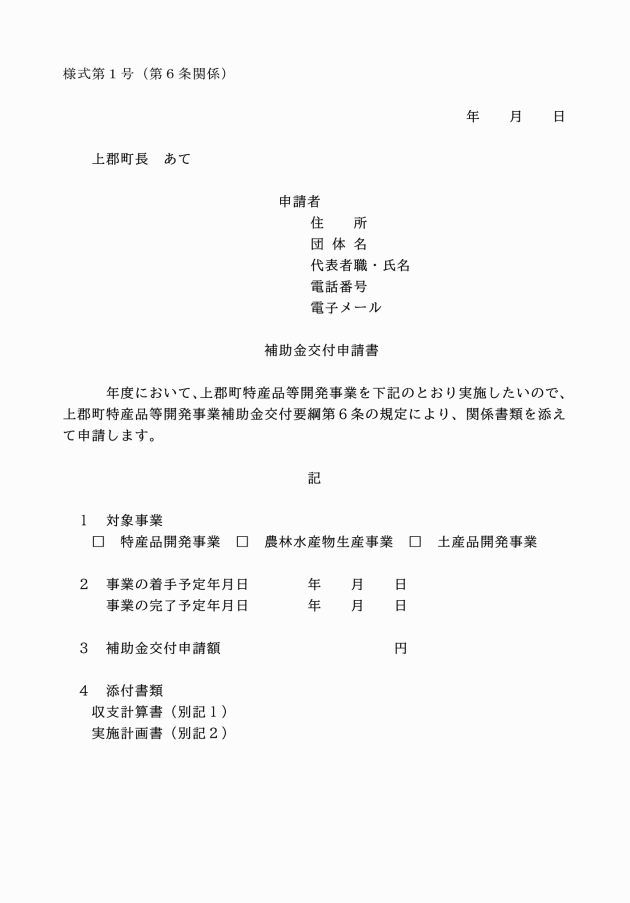 様式第１号（第６条関係）

年　　月　　日

上郡町長　あて

申請者
住　　所
団 体 名
代表者職・氏名
電話番号
電子メール

補助金交付申請書

年度において、上郡町特産品等開発事業を下記のとおり実施したいので、上郡町特産品等開発事業補助金交付要綱第６条の規定により、関係書類を添えて申請します。

記

１　対象事業
☐　特産品開発事業　☐　農林水産物生産事業　☐　土産品開発事業

２　事業の着手予定年月日　　　年　　月　　日
事業の完了予定年月日　　　年　　月　　日

３　補助金交付申請額　　　　　　円

４　添付書類
収支計算書（別記１）
実施計画書（別記２）